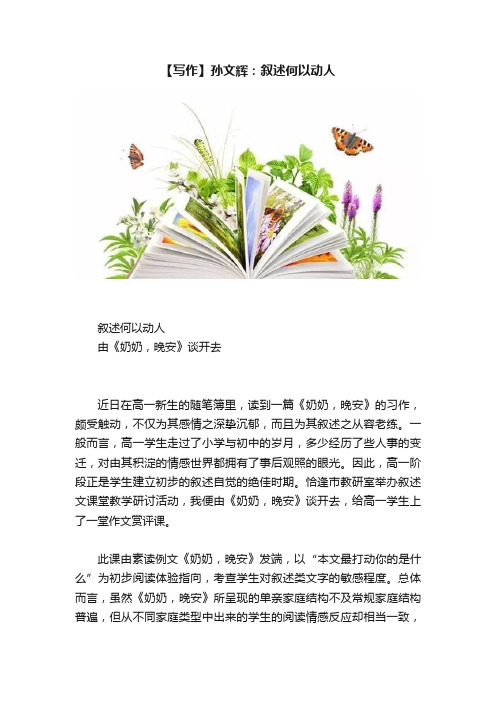 【写作】孙文辉：叙述何以动人

叙述何以动人
由《奶奶，晚安》谈开去

近日在高一新生的随笔簿里，读到一篇《奶奶，晚安》的习作，颇受触动，不仅为其感情之深挚沉郁，而且为其叙述之从容老练。一般而言，高一学生走过了小学与初中的岁月，多少经历了些人事的变迁，对由其积淀的情感世界都拥有了事后观照的眼光。因此，高一阶段正是学生建立初步的叙述自觉的绝佳时期。恰逢市教研室举办叙述文课堂教学研讨活动，我便由《奶奶，晚安》谈开去，给高一学生上了一堂作文赏评课。

此课由素读例文《奶奶，晚安》发端，以“本文最打动你的是什么”为初步阅读体验指向，考查学生对叙述类文字的敏感程度。总体而言，虽然《奶奶，晚安》所呈现的单亲家庭结构不及常规家庭结构普遍，但从不同家庭类型中出来的学生的阅读情感反应却相当一致，